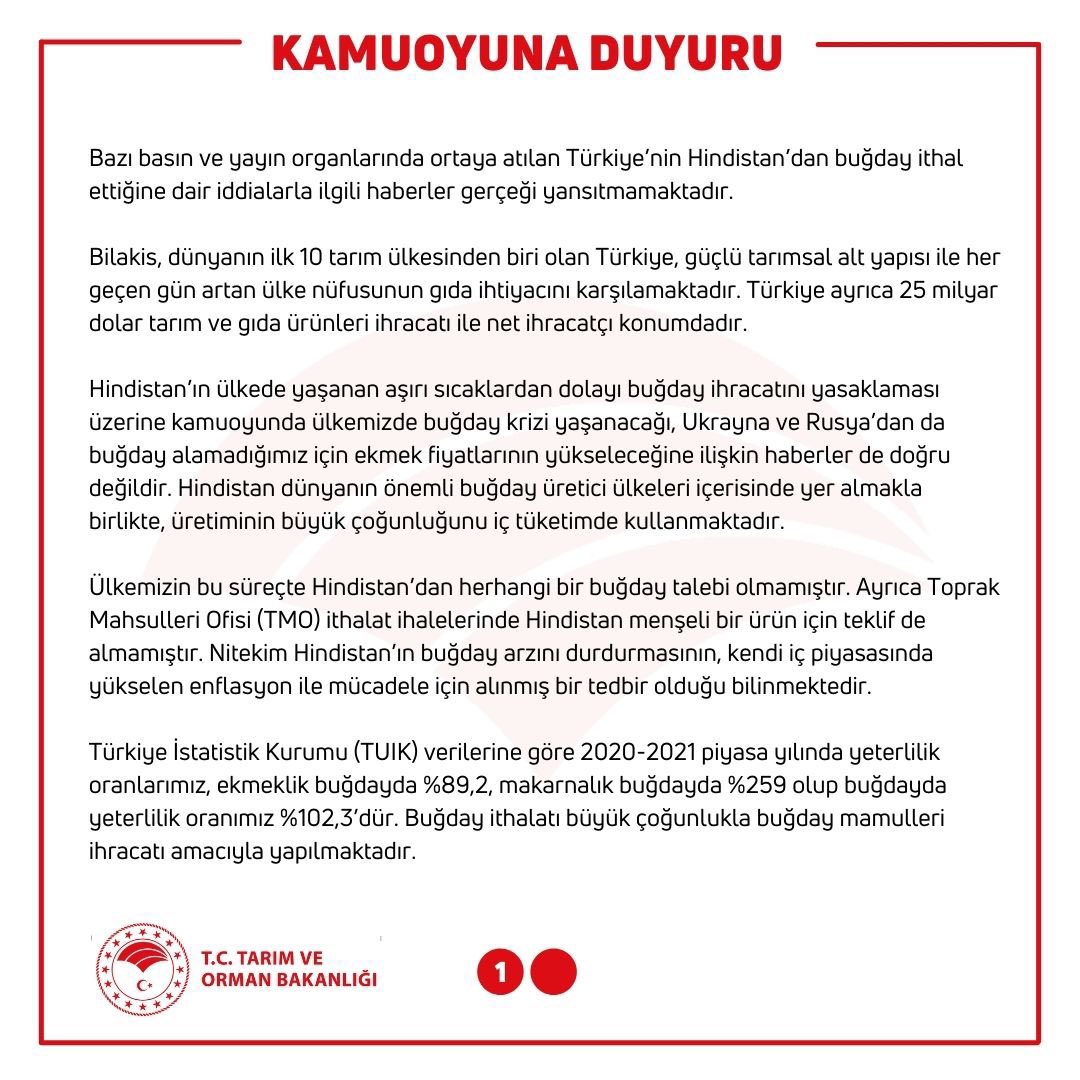 KAMUOYUNA DUYURU

Bazı basın ve yayın organlarında ortaya atılan Türkiye'nin Hindistan'dan buğday ithal ettiğine dair iddialarla ilgili haberler gerçeği yansıtmamaktadır.

Bilakis, dünyanın ilk 10 tarım ülkesinden biri olan Türkiye, güçlü tarımsal alt yapısı ile her geçen gün artan ülke nüfusunun gıda ihtiyacını karşılamaktadır. Türkiye ayrıca 25 milyar dolar tarım ve gıda ürünleri ihracatı ile net ihracatçı konumdadır.

Hindistan'ın ülkede yaşanan aşırı sıcaklardan dolayı buğday ihracatını yasaklaması üzerine kamuoyunda ülkemizde buğday krizi yaşanacağı, Ukrayna ve Rusya'dan da buğday alamadığımız için ekmek fiyatlarının yükseleceğine ilişkin haberler de doğru değildir. Hindistan dünyanın önemli buğday üretici ülkeleri içerisinde yer almakla birlikte, üretiminin büyük çoğunluğunu iç tüketimde kullanmaktadır.

Ülkemizin bu süreçte Hindistan'dan herhangi bir buğday talebi olmamıştır. Ayrıca Toprak Mahsulleri Ofisi (TMO) ithalat ihalelerinde Hindistan menşeli bir ürün için teklif de almamıştır. Nitekim Hindistan'ın buğday arzını durdurmasının, kendi iç piyasasında yükselen enflasyon ile mücadele için alınmış bir tedbir olduğu bilinmektedir.

Türkiye İstatistik Kurumu (TUIK) verilerine göre 2020-2021 piyasa yılında yeterlilik oranlarımız, ekmeklik buğdayda %89,2, makarnalık buğdayda %259 olup buğdayda yeterlilik oranımız %102,3'dür. Buğday ithalatı büyük çoğunlukla buğday mamulleri ihracatı amacıyla yapılmaktadır.

T.C. TARIM VE ORMAN BAKANLIĞI

1